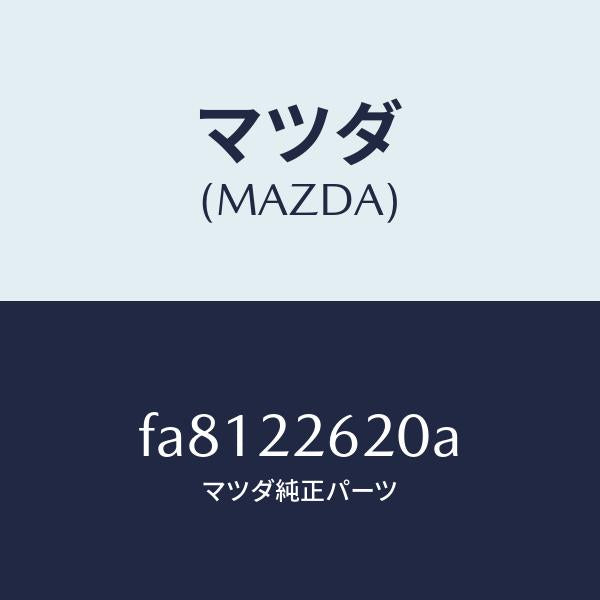 マツダ
(MAZDA)

fa8122620a
マツダ純正パーツ